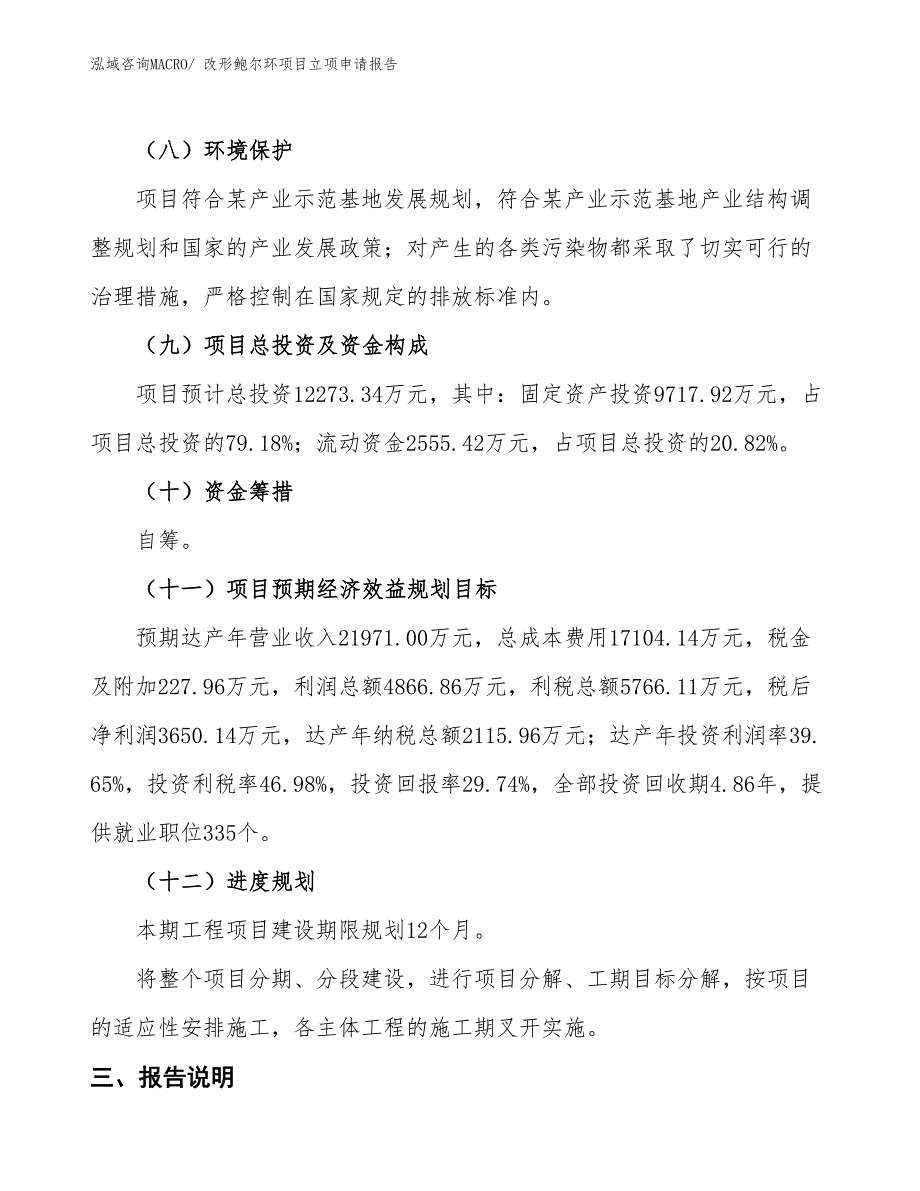 泓域咨询MACRO/ 改形鲍尔环项目立项申请报告

（八）环境保护

项目符合某产业示范基地发展规划，符合某产业示范基地产业结构调整规划和国家的产业发展政策；对产生的各类污染物都采取了切实可行的治理措施，严格控制在国家规定的排放标准内。

（九）项目总投资及资金构成

项目预计总投资12273.34万元，其中：固定资产投资9717.92万元，占项目总投资的79.18%；流动资金2555.42万元，占项目总投资的20.82%。

（十）资金筹措

自筹。

（十一）项目预期经济效益规划目标

预期达产年营业收入21971.00万元，总成本费用17104.14万元，税金及附加227.96万元，利润总额4866.86万元，利税总额5766.11万元，税后净利润3650.14万元，达产年纳税总额2115.96万元；达产年投资利润率39.65%，投资利税率46.98%，投资回报率29.74%，全部投资回收期4.86年，提供就业职位335个。

（十二）进度规划

本期工程项目建设期限规划12个月。

将整个项目分期、分段建设，进行项目分解、工期目标分解，按项目的适应性安排施工，各主体工程的施工期叉开实施。

三、报告说明